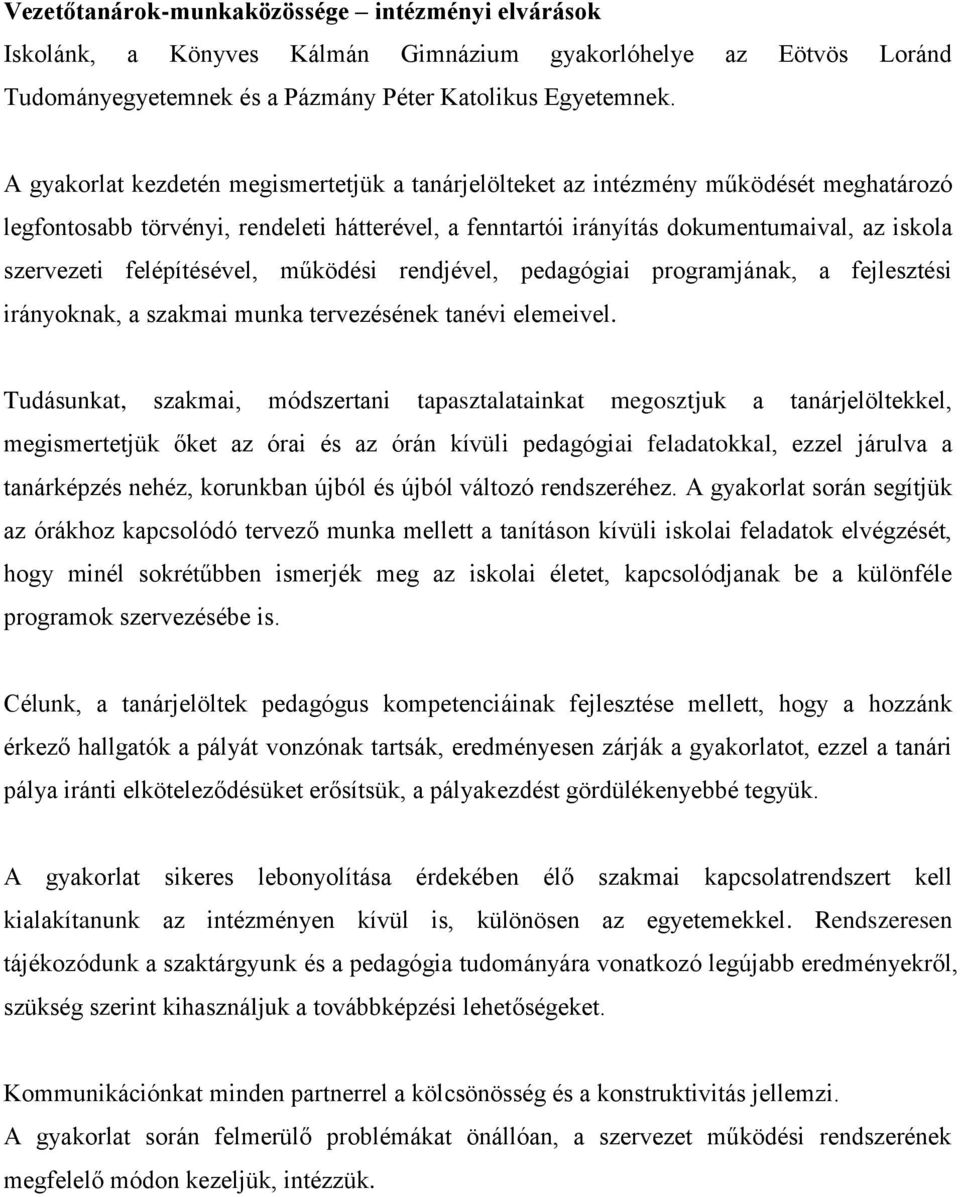 Vezetőtanárok-munkaközössége – intézményi elvárások
Iskolánk, a Könyves Kálmán Gimnázium gyakorlóhelye az Eötvös Loránd Tudományegyetemnek és a Pázmány Péter Katolikus Egyetemnek.

A gyakorlat kezdetén megismertetjük a tanárjelölteket az intézmény működését meghatározó legfontosabb törvényi, rendeleti hátterével, a fenntartói irányítás dokumentumaival, az iskola szervezeti felépítésével, működési rendjével, pedagógiai programjának, a fejlesztési irányoknak, a szakmai munka tervezésének tanévi elemeivel.

Tudásunkat, szakmai, módszertani tapasztalatainkat megosztjuk a tanárjelöltekkel, megismertetjük őket az órai és az órán kívüli pedagógiai feladatokkal, ezzel járulva a tanárképzés nehéz, korunkban újból és újból változó rendszeréhez. A gyakorlat során segítjük az órákhoz kapcsolódó tervező munka mellett a tanításon kívüli iskolai feladatok elvégzését, hogy minél sokrétűbben ismerjék meg az iskolai életet, kapcsolódjanak be a különféle programok szervezésébe is.

Célunk, a tanárjelöltek pedagógus kompetenciáinak fejlesztése mellett, hogy a hozzánk érkező hallgatók a pályát vonzónak tartsák, eredményesen zárják a gyakorlatot, ezzel a tanári pálya iránti elköteleződésüket erősítsük, a pályakezdést gördülékenyebbé tegyük.

A gyakorlat sikeres lebonyolítása érdekében élő szakmai kapcsolatrendszert kell kialakítanunk az intézményen kívül is, különösen az egyetemekkel. Rendszeresen tájékozódunk a szaktárgyunk és a pedagógia tudományára vonatkozó legújabb eredményekről, szükség szerint kihasználjuk a továbbképzési lehetőségeket.

Kommunikációnkat minden partnerrel a kölcsönösség és a konstruktivitás jellemzi.
A gyakorlat során felmerülő problémákat önállóan, a szervezet működési rendszerének megfelelő módon kezeljük, intézzük.